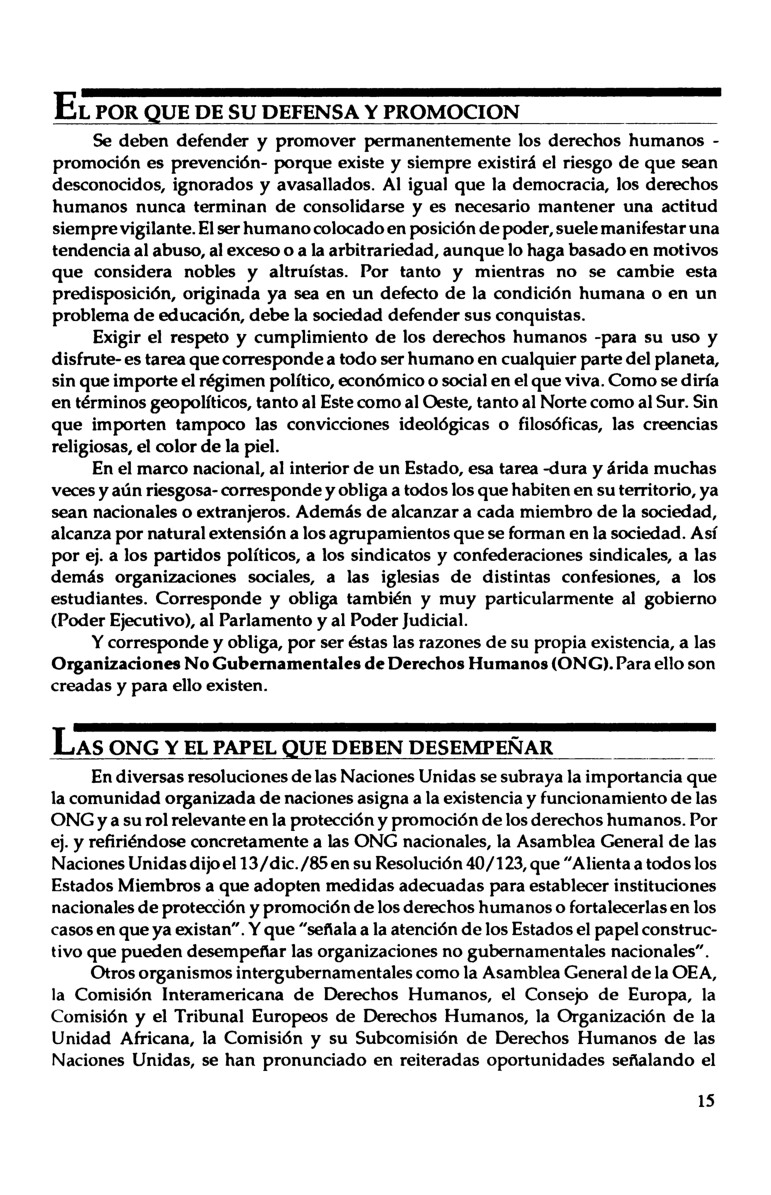 EL POR QUE DE SU DEFENSA Y PROMOCION

Se deben defender y promover permanentemente los derechos humanos -promoción es prevención- porque existe y siempre existirá el riesgo de que sean desconocidos, ignorados y avasallados. Al igual que la democracia, los derechos humanos nunca terminan de consolidarse y es necesario mantener una actitud siempre vigilante. El ser humano colocado en posición de poder, suele manifestar una tendencia al abuso, al exceso o a la arbitrariedad, aunque lo haga basado en motivos que considera nobles y altruístas. Por tanto y mientras no se cambie esta predisposición, originada ya sea en un defecto de la condición humana o en un problema de educación, debe la sociedad defender sus conquistas.

Exigir el respeto y cumplimiento de los derechos humanos -para su uso y disfrute- es tarea que corresponde a todo ser humano en cualquier parte del planeta, sin que importe el régimen político, económico o social en el que viva. Como se diría en términos geopolíticos, tanto al Este como al Oeste, tanto al Norte como al Sur. Sin que importen tampoco las convicciones ideológicas o filosóficas, las creencias religiosas, el color de la piel.

En el marco nacional, al interior de un Estado, esa tarea -dura y árida muchas veces y aún riesgosa- corresponde y obliga a todos los que habiten en su territorio, ya sean nacionales o extranjeros. Además de alcanzar a cada miembro de la sociedad, alcanza por natural extensión a los agrupamientos que se forman en la sociedad. Así por ej. a los partidos políticos, a los sindicatos y confederaciones sindicales, a las demás organizaciones sociales, a las iglesias de distintas confesiones, a los estudiantes. Corresponde y obliga también y muy particularmente al gobierno (Poder Ejecutivo), al Parlamento y al Poder Judicial.

Y corresponde y obliga, por ser éstas las razones de su propia existencia, a las Organizaciones No Gubernamentales de Derechos Humanos (ONG). Para ello son creadas y para ello existen.

LAS ONG Y EL PAPEL QUE DEBEN DESEMPEÑAR

En diversas resoluciones de las Naciones Unidas se subraya la importancia que la comunidad organizada de naciones asigna a la existencia y funcionamiento de las ONG y a su rol relevante en la protección y promoción de los derechos humanos. Por ej. y refiriéndose concretamente a las ONG nacionales, la Asamblea General de las Naciones Unidas dijo el 13/dic./85 en su Resolución 40/123, que "Alienta a todos los Estados Miembros a que adopten medidas adecuadas para establecer instituciones nacionales de protección y promoción de los derechos humanos o fortalecerlas en los casos en que ya existan". Y que "señala a la atención de los Estados el papel constructivo que pueden desempeñar las organizaciones no gubernamentales nacionales".

Otros organismos intergubernamentales como la Asamblea General de la OEA, la Comisión Interamericana de Derechos Humanos, el Consejo de Europa, la Comisión y el Tribunal Europeos de Derechos Humanos, la Organización de la Unidad Africana, la Comisión y su Subcomisión de Derechos Humanos de las Naciones Unidas, se han pronunciado en reiteradas oportunidades señalando el

15